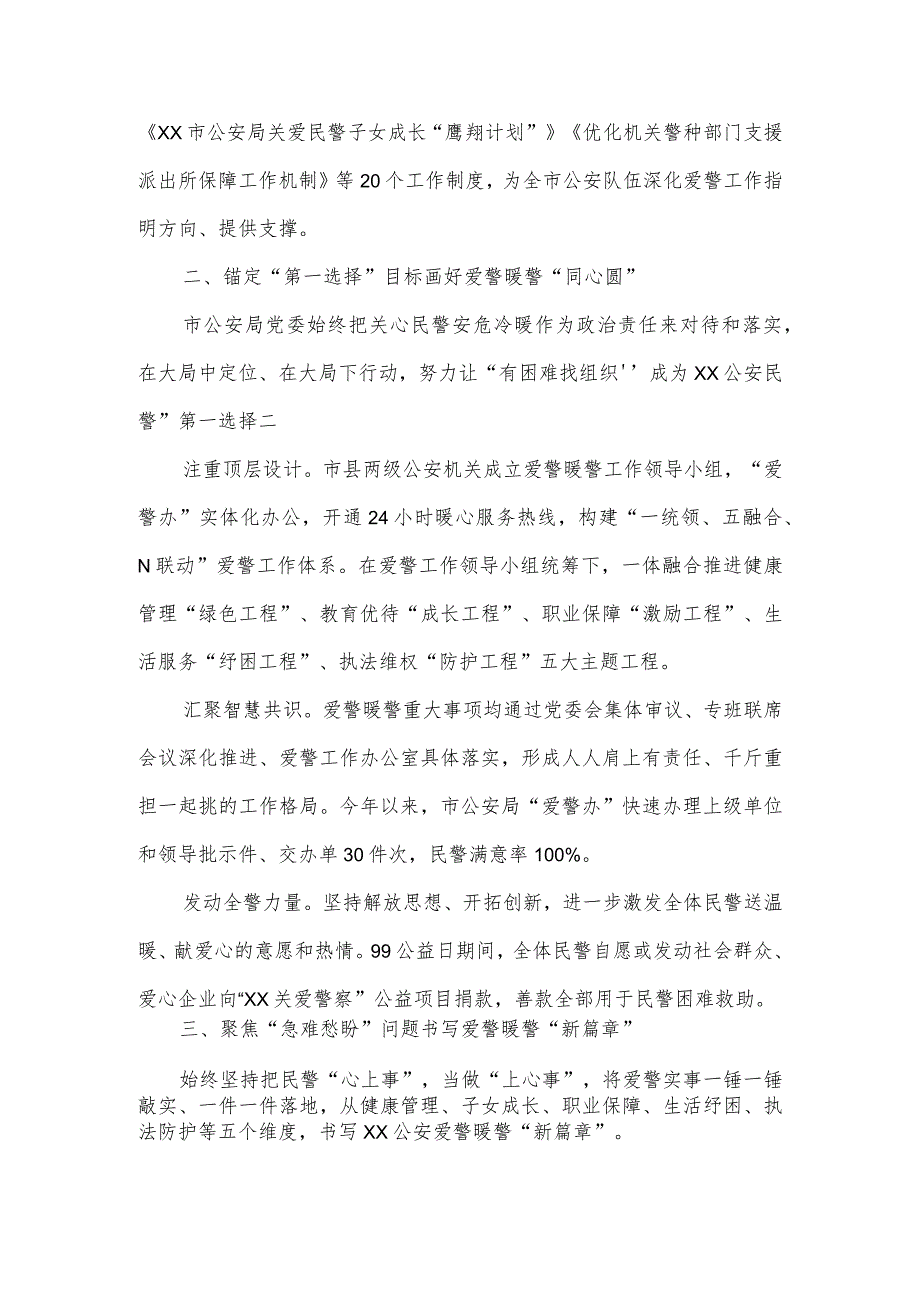 《XX市公安局关爱民警子女成长“鹰翔计划”》《优化机关警种部门支援派出所保障工作机制》等20个工作制度，为全市公安队伍深化爱警工作指明方向、提供支撑。

二、锚定“第一选择”目标画好爱警暖警“同心圆”

市公安局党委始终把关心民警安危冷暖作为政治责任来对待和落实，在大局中定位、在大局下行动，努力让“有困难找组织''成为XX公安民警”第一选择二

注重顶层设计。市县两级公安机关成立爱警暖警工作领导小组，“爱警办”实体化办公，开通24小时暖心服务热线，构建“一统领、五融合、N联动”爱警工作体系。在爱警工作领导小组统筹下，一体融合推进健康管理“绿色工程”、教育优待“成长工程”、职业保障“激励工程”、生活服务“纾困工程”、执法维权“防护工程”五大主题工程。

汇聚智慧共识。爱警暖警重大事项均通过党委会集体审议、专班联席会议深化推进、爱警工作办公室具体落实，形成人人肩上有责任、千斤重担一起挑的工作格局。今年以来，市公安局“爱警办”快速办理上级单位和领导批示件、交办单30件次，民警满意率100%。

发动全警力量。坚持解放思想、开拓创新，进一步激发全体民警送温暖、献爱心的意愿和热情。99公益日期间，全体民警自愿或发动社会群众、爱心企业向“XX关爱警察”公益项目捐款，善款全部用于民警困难救助。

三、聚焦“急难愁盼”问题书写爱警暖警“新篇章”

始终坚持把民警“心上事”，当做“上心事”，将爱警实事一锤一锤敲实、一件一件落地，从健康管理、子女成长、职业保障、生活纾困、执法防护等五个维度，书写XX公安爱警暖警“新篇章”。